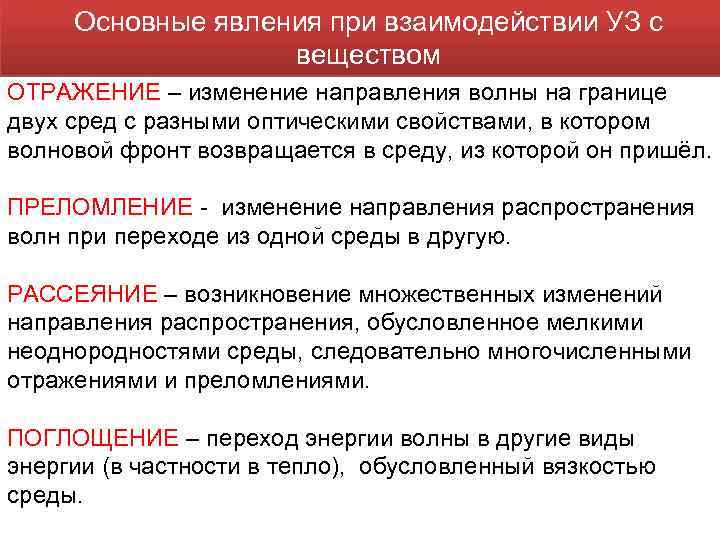 Основные явления при взаимодействии УЗ с веществом

ОТРАЖЕНИЕ – изменение направления волны на границе двух сред с разными оптическими свойствами, в котором волновой фронт возвращается в среду, из которой он пришёл.

ПРЕЛОМЛЕНИЕ - изменение направления распространения волн при переходе из одной среды в другую.

РАССЕЯНИЕ – возникновение множественных изменений направления распространения, обусловленное мелкими неоднородностями среды, следовательно многочисленными отражениями и преломлениями.

ПОГЛОЩЕНИЕ – переход энергии волны в другие виды энергии (в частности в тепло), обусловленный вязкостью среды.